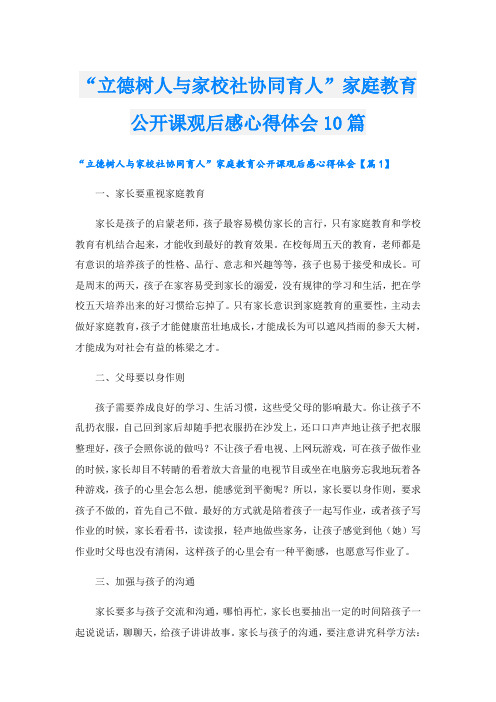 “立德树人与家校社协同育人”家庭教育公开课观后感心得体会10篇

“立德树人与家校社协同育人”家庭教育公开课观后感心得体会【篇1】

一、家长要重视家庭教育

家长是孩子的启蒙老师，孩子最容易模仿家长的言行，只有家庭教育和学校教育有机结合起来，才能收到最好的教育效果。在校每周五天的教育，老师都是有意识的培养孩子的性格、品行、意志和兴趣等等，孩子也易于接受和成长。可是周末的两天，孩子在家容易受到家长的溺爱，没有规律的学习和生活，把在学校五天培养出来的好习惯给忘掉了。只有家长意识到家庭教育的重要性，主动去做好家庭教育，孩子才能健康茁壮地成长，才能成长为可以遮风挡雨的参天大树，才能成为对社会有益的栋梁之才。

二、父母要以身作则

孩子需要养成良好的学习、生活习惯，这些受父母的影响最大。你让孩子不乱扔衣服，自己回到家后却随手把衣服扔在沙发上，还口口声声地让孩子把衣服整理好，孩子会照你说的做吗？不让孩子看电视、上网玩游戏，可在孩子做作业的时候，家长却目不转睛的看着放大音量的电视节目或坐在电脑旁忘我地玩着各种游戏，孩子的心里会怎么想，能感觉到平衡呢？所以，家长要以身作则，要求孩子不做的，首先自己不做。最好的方式就是陪着孩子一起写作业，或者孩子写作业的时候，家长看看书，读读报，轻声地做些家务，让孩子感觉到他（她）写作业时父母也没有清闲，这样孩子的心里会有一种平衡感，也愿意写作业了。

三、加强与孩子的沟通

家长要多与孩子交流和沟通，哪怕再忙，家长也要抽出一定的时间陪孩子一起说说话，聊聊天，给孩子讲讲故事。家长与孩子的沟通，要注意讲究科学方法：